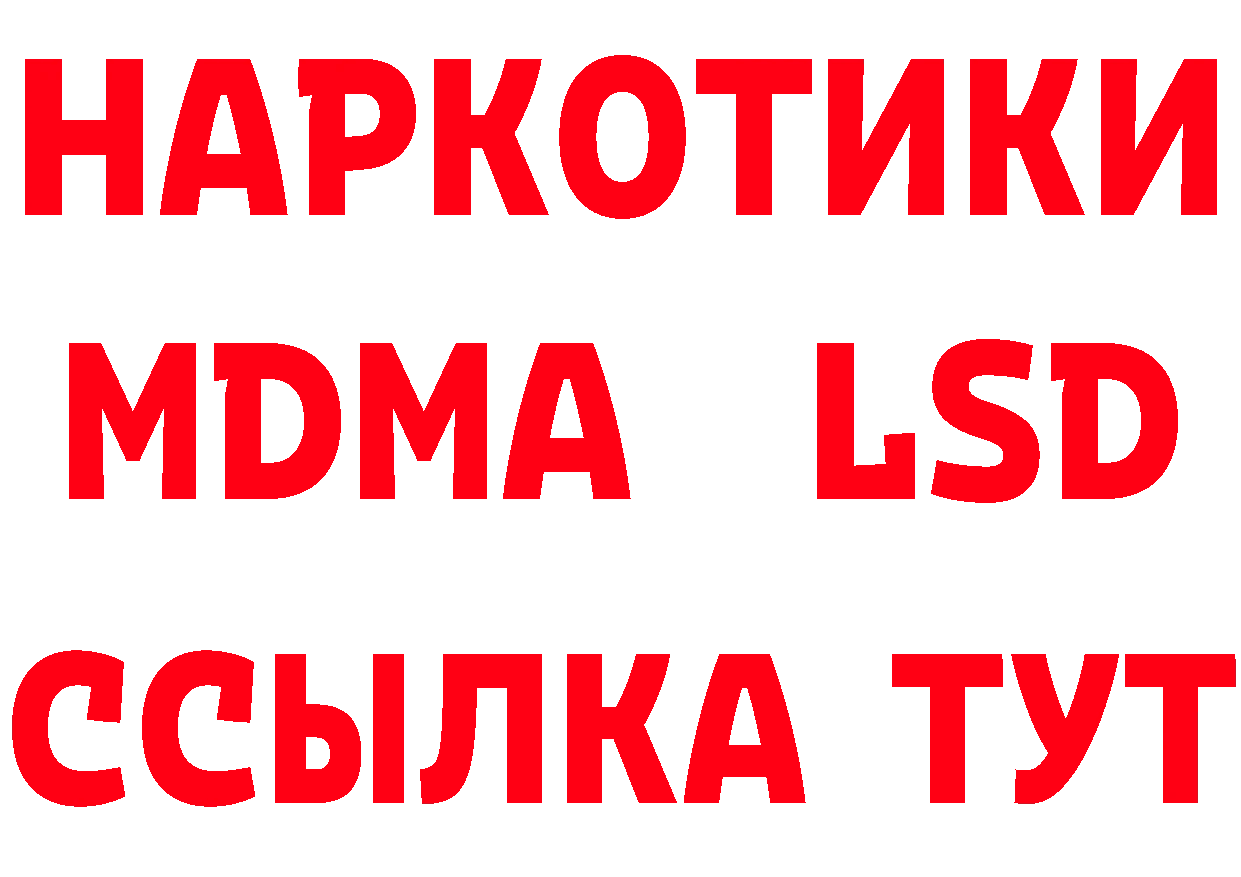 НАРКОТИКИ
MDMA LSD
ССЫЛКА ТУТ